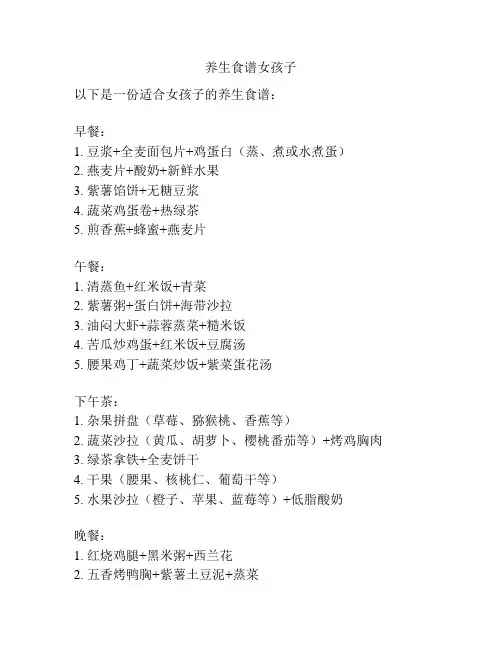 养生食谱女孩子

以下是一份适合女孩子的养生食谱：

早餐：
1. 豆浆+全麦面包片+鸡蛋白（蒸、煮或水煮蛋）
2. 燕麦片+酸奶+新鲜水果
3. 紫薯馅饼+无糖豆浆
4. 蔬菜鸡蛋卷+热绿茶
5. 煎香蕉+蜂蜜+燕麦片

午餐：
1. 清蒸鱼+红米饭+青菜
2. 紫薯粥+蛋白饼+海带沙拉
3. 油焖大虾+蒜蓉蒸菜+糙米饭
4. 苦瓜炒鸡蛋+红米饭+豆腐汤
5. 腰果鸡丁+蔬菜炒饭+紫菜蛋花汤

下午茶：
1. 杂果拼盘（草莓、猕猴桃、香蕉等）
2. 蔬菜沙拉（黄瓜、胡萝卜、樱桃番茄等）+烤鸡胸肉
3. 绿茶拿铁+全麦饼干
4. 干果（腰果、核桃仁、葡萄干等）
5. 水果沙拉（橙子、苹果、蓝莓等）+低脂酸奶

晚餐：
1. 红烧鸡腿+黑米粥+西兰花
2. 五香烤鸭胸+紫薯土豆泥+蒸菜